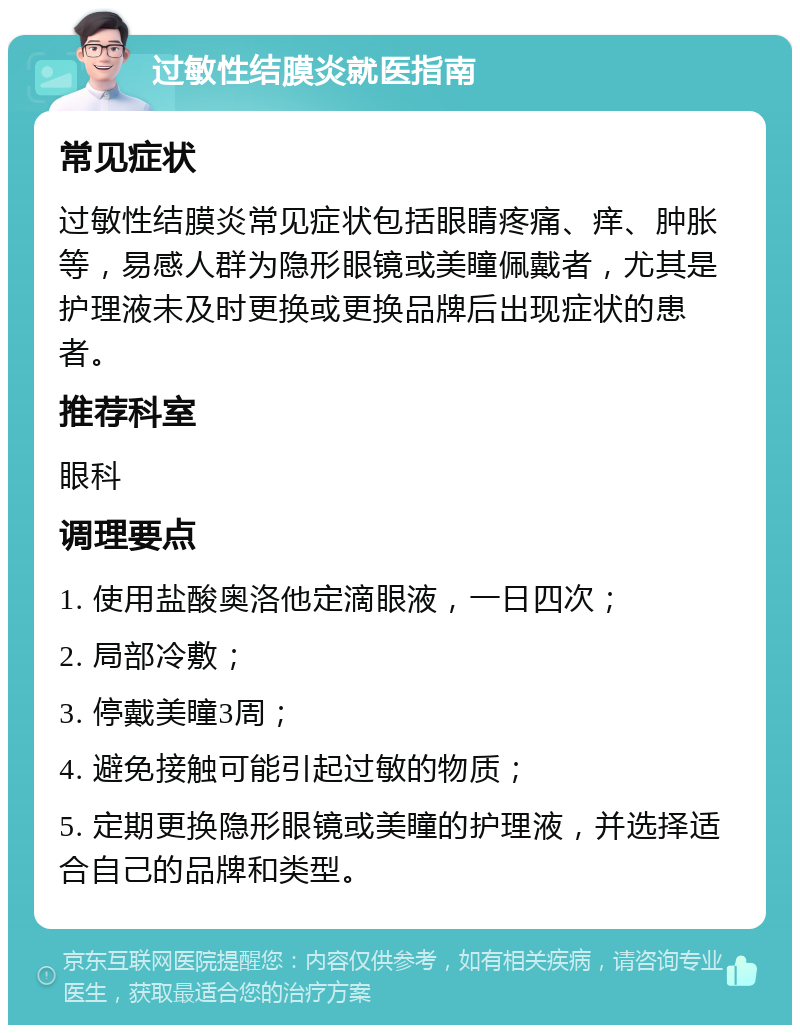 过敏性结膜炎就医指南

常见症状

过敏性结膜炎常见症状包括眼睛疼痛、痒、肿胀等，易感人群为隐形眼镜或美瞳佩戴者，尤其是护理液未及时更换或更换品牌后出现症状的患者。

推荐科室

眼科

调理要点

1. 使用盐酸奥洛他定滴眼液，一日四次；

2. 局部冷敷；

3. 停戴美瞳3周；

4. 避免接触可能引起过敏的物质；

5. 定期更换隐形眼镜或美瞳的护理液，并选择适合自己的品牌和类型。

京东互联网医院提醒您：内容仅供参考，如有相关疾病，请咨询专业医生，获取最适合您的治疗方案